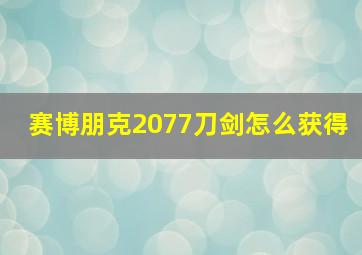 赛博朋克2077刀剑怎么获得